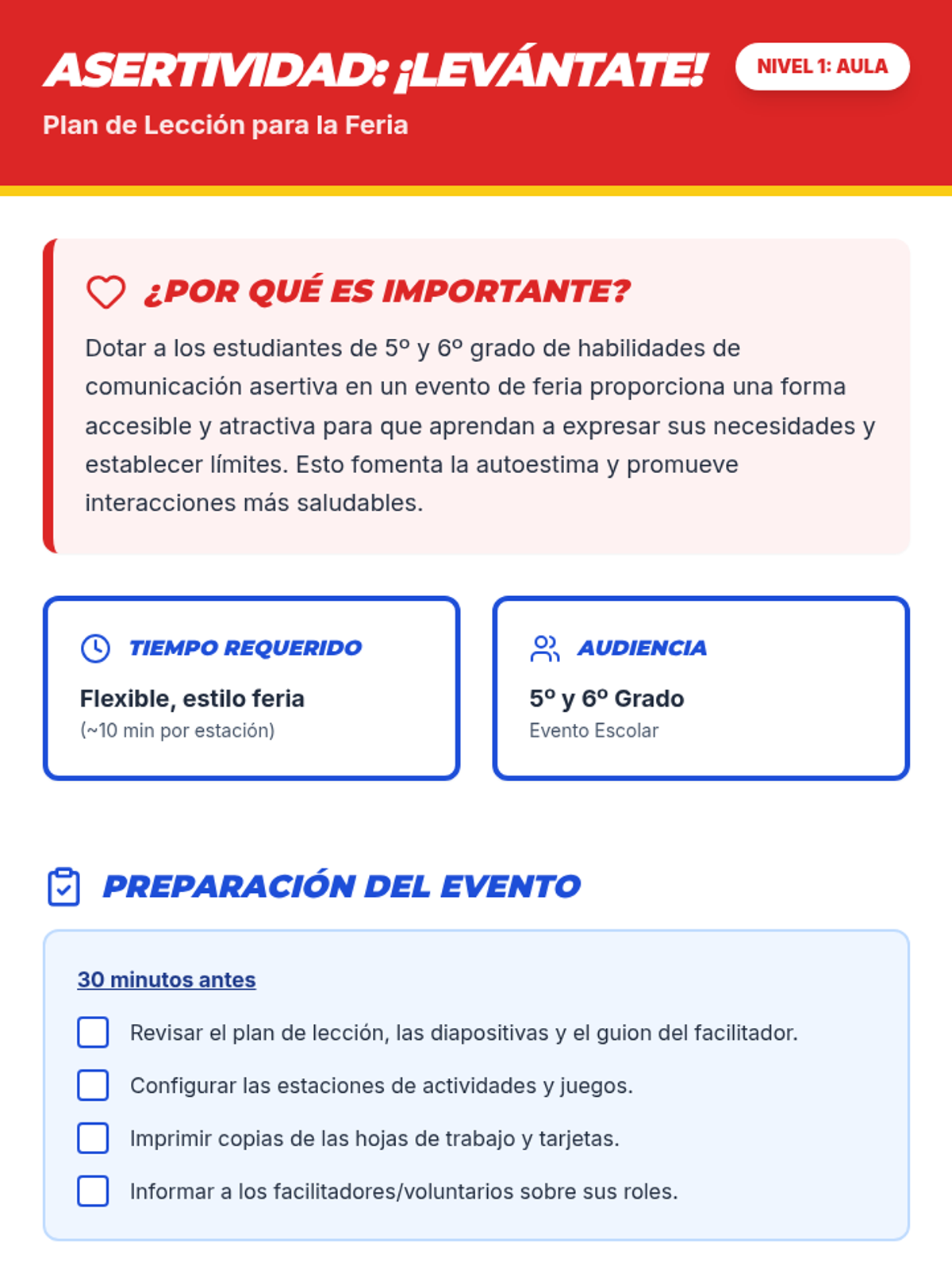 ASERTIVIDAD: ¡LEVÁNTATE!

NIVEL 1: AULA

Plan de Lección para la Feria

¿POR QUÉ ES IMPORTANTE?

Dotar a los estudiantes de 5º y 6º grado de habilidades de comunicación asertiva en un evento de feria proporciona una forma accesible y atractiva para que aprendan a expresar sus necesidades y establecer límites. Esto fomenta la autoestima y promueve interacciones más saludables.

TIEMPO REQUERIDO

Flexible, estilo feria
(~10 min por estación)

AUDIENCIA

5º y 6º Grado
Evento Escolar

PREPARACIÓN DEL EVENTO

30 minutos antes

Revisar el plan de lección, las diapositivas y el guion del facilitador.

Configurar las estaciones de actividades y juegos.

Imprimir copias de las hojas de trabajo y tarjetas.

Informar a los facilitadores/voluntarios sobre sus roles.